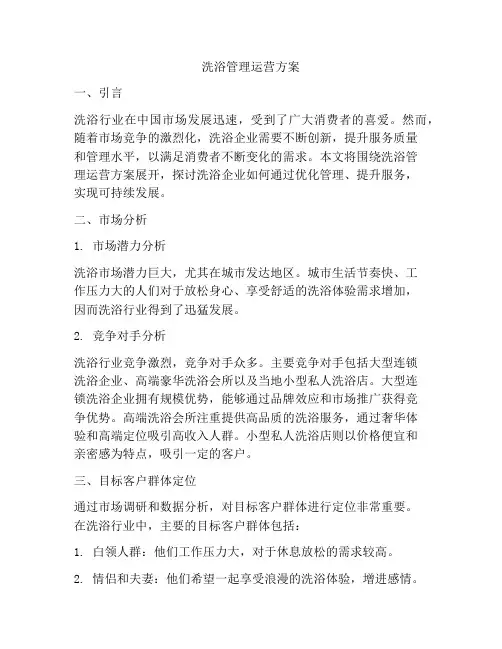 洗浴管理运营方案

一、引言

洗浴行业在中国市场发展迅速，受到了广大消费者的喜爱。然而，随着市场竞争的激烈化，洗浴企业需要不断创新，提升服务质量和管理水平，以满足消费者不断变化的需求。本文将围绕洗浴管理运营方案展开，探讨洗浴企业如何通过优化管理、提升服务，实现可持续发展。

二、市场分析

1. 市场潜力分析

洗浴市场潜力巨大，尤其在城市发达地区。城市生活节奏快、工作压力大的人们对于放松身心、享受舒适的洗浴体验需求增加，因而洗浴行业得到了迅猛发展。

2. 竞争对手分析

洗浴行业竞争激烈，竞争对手众多。主要竞争对手包括大型连锁洗浴企业、高端豪华洗浴会所以及当地小型私人洗浴店。大型连锁洗浴企业拥有规模优势，能够通过品牌效应和市场推广获得竞争优势。高端洗浴会所注重提供高品质的洗浴服务，通过奢华体验和高端定位吸引高收入人群。小型私人洗浴店则以价格便宜和亲密感为特点，吸引一定的客户。

三、目标客户群体定位

通过市场调研和数据分析，对目标客户群体进行定位非常重要。在洗浴行业中，主要的目标客户群体包括：

1. 白领人群：他们工作压力大，对于休息放松的需求较高。

2. 情侣和夫妻：他们希望一起享受浪漫的洗浴体验，增进感情。